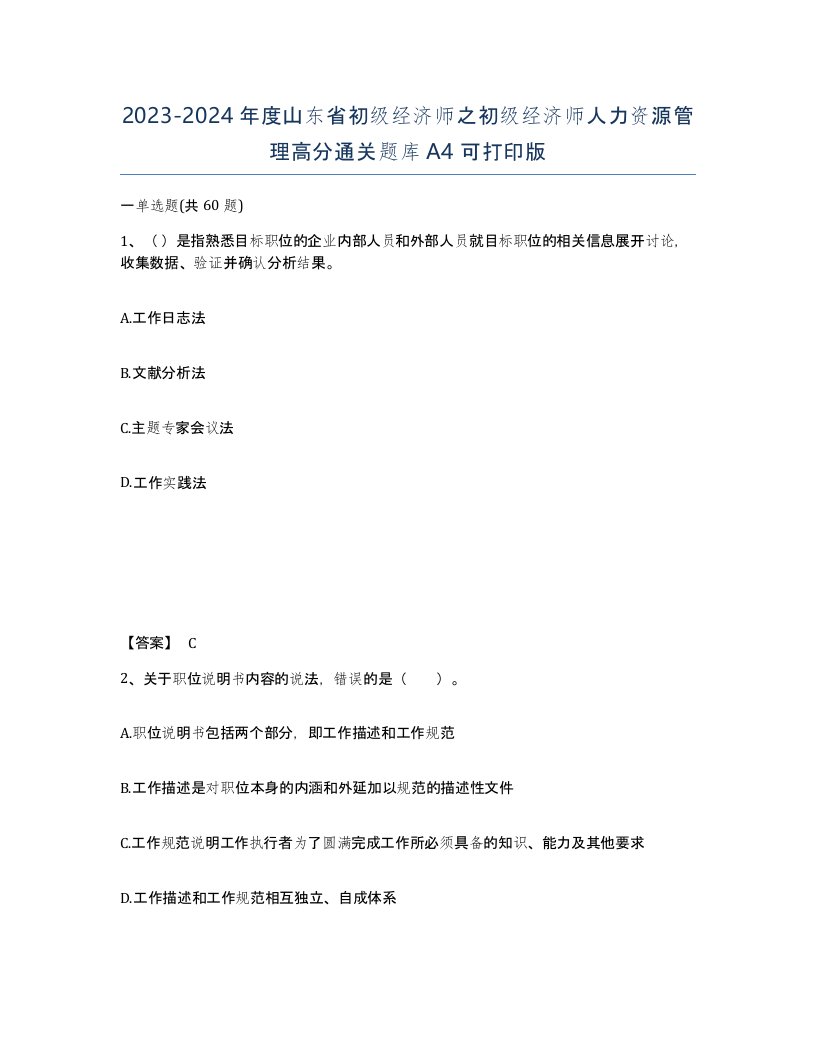 2023-2024年度山东省初级经济师之初级经济师人力资源管理高分通关题库A4可打印版

一单选题(共60题)

1、（）是指熟悉目标职位的企业内部人员和外部人员就目标职位的相关信息展开讨论,收集数据、验证并确认分析结果。

A.工作日志法

B.文献分析法

C.主题专家会议法

D.工作实践法

【答案】 C

2、关于职位说明书内容的说法，错误的是（　　）。

A.职位说明书包括两个部分，即工作描述和工作规范

B.工作描述是对职位本身的内涵和外延加以规范的描述性文件

C.工作规范说明工作执行者为了圆满完成工作所必须具备的知识、能力及其他要求

D.工作描述和工作规范相互独立、自成体系